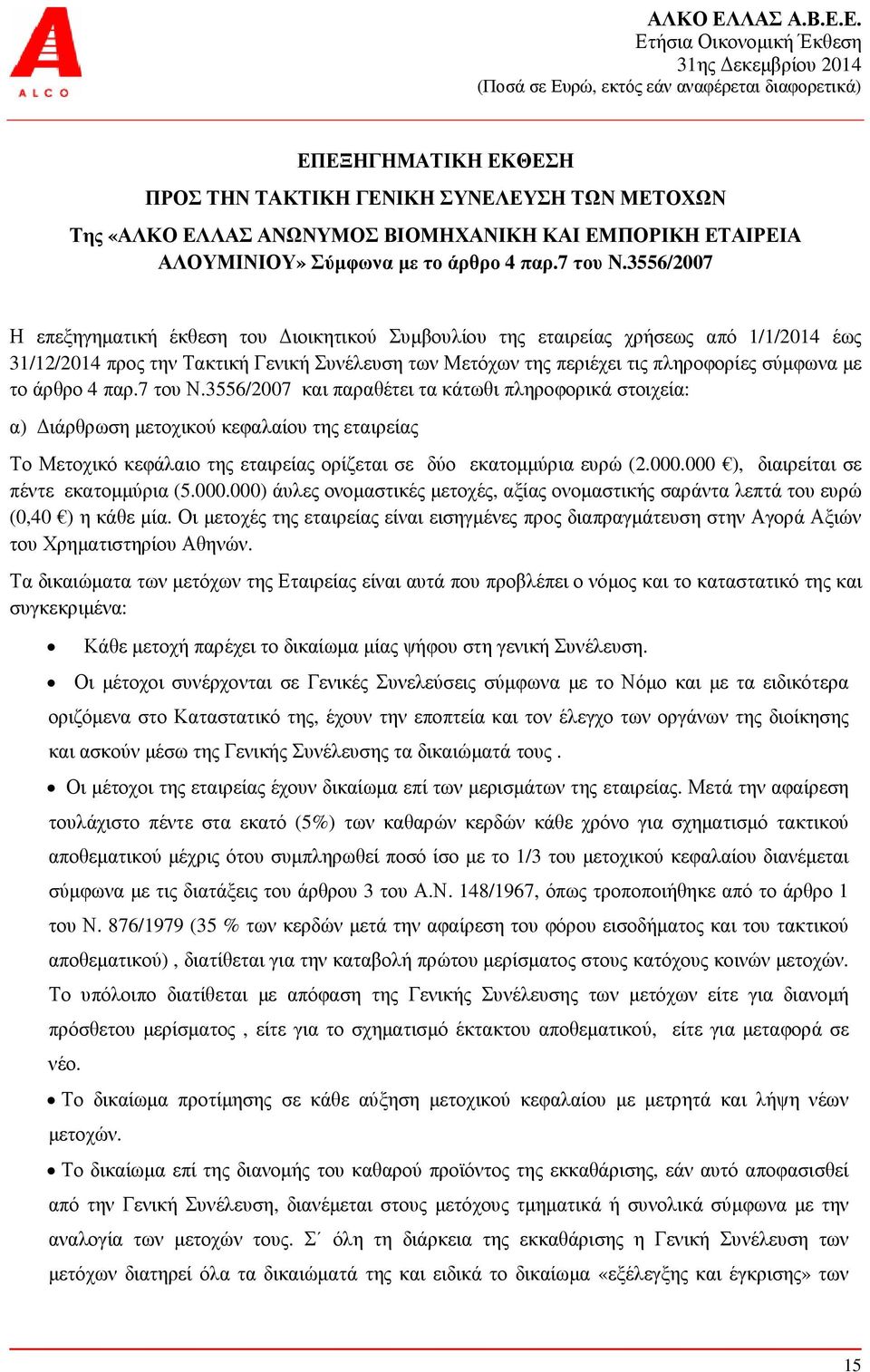 ALCO

ΑΛΚΟ ΕΛΛΑΣ Α.Β.Ε.Ε.
Ετήσια Οικονοµική Έκθεση
31ης ∆εκεµβρίου 2014
(Ποσά σε Ευρώ, εκτός εάν αναφέρεται διαφορετικά)

ΕΠΕΞΗΓΗΜΑΤΙΚΗ ΕΚΘΕΣΗ
ΠΡΟΣ ΤΗΝ ΤΑΚΤΙΚΗ ΓΕΝΙΚΗ ΣΥΝΕΛΕΥΣΗ ΤΩΝ ΜΕΤΟΧΩΝ
Της «ΑΛΚΟ ΕΛΛΑΣ ΑΝΩΝΥΜΟΣ ΒΙΟΜΗΧΑΝΙΚΗ ΚΑΙ ΕΜΠΟΡΙΚΗ ΕΤΑΙΡΕΙΑ ΑΛΟΥΜΙΝΙΟΥ» Σύµφωνα µε το άρθρο 4 παρ.7 του Ν.3556/2007

Η επεξηγηµατική έκθεση του ∆ιοικητικού Συµβουλίου της εταιρείας χρήσεως από 1/1/2014 έως 31/12/2014 προς την Τακτική Γενική Συνέλευση των Μετόχων της περιέχει τις πληροφορίες σύµφωνα µε το άρθρο 4 παρ.7 του Ν.3556/2007 και παραθέτει τα κάτωθι πληροφορικά στοιχεία:

α) ∆ιάρθρωση µετοχικού κεφαλαίου της εταιρείας

Το Μετοχικό κεφάλαιο της εταιρείας ορίζεται σε δύο εκατοµµύρια ευρώ (2.000.000 €), διαιρείται σε πέντε εκατοµµύρια (5.000.000) άυλες ονοµαστικές µετοχές, αξίας ονοµαστικής σαράντα λεπτά του ευρώ (0,40 €) η κάθε µία. Οι µετοχές της εταιρείας είναι εισηγµένες προς διαπραγµάτευση στην Αγορά Αξιών του Χρηµατιστηρίου Αθηνών.

Τα δικαιώµατα των µετόχων της Εταιρείας είναι αυτά που προβλέπει ο νόµος και το καταστατικό της και συγκεκριµένα:

• Κάθε µετοχή παρέχει το δικαίωµα µίας ψήφου στη γενική Συνέλευση.
• Οι µέτοχοι συνέρχονται σε Γενικές Συνελεύσεις σύµφωνα µε το Νόµο και µε τα ειδικότερα οριζόµενα στο Καταστατικό της, έχουν την εποπτεία και τον έλεγχο των οργάνων της διοίκησης και ασκούν µέσω της Γενικής Συνέλευσης τα δικαιώµατά τους .
• Οι µέτοχοι της εταιρείας έχουν δικαίωµα επί των µερισµάτων της εταιρείας. Μετά την αφαίρεση τουλάχιστο πέντε στα εκατό (5%) των καθαρών κερδών κάθε χρόνο για σχηµατισµό τακτικού αποθεµατικού µέχρις ότου συµπληρωθεί ποσό ίσο µε το 1/3 του µετοχικού κεφαλαίου διανέµεται σύµφωνα µε τις διατάξεις του άρθρου 3 του Α.Ν. 148/1967, όπως τροποποιήθηκε από το άρθρο 1 του Ν. 876/1979 (35 % των κερδών µετά την αφαίρεση του φόρου εισοδήµατος και του τακτικού αποθεµατικού) , διατίθεται για την καταβολή πρώτου µερίσµατος στους κατόχους κοινών µετοχών. Το υπόλοιπο διατίθεται µε απόφαση της Γενικής Συνέλευσης των µετόχων είτε για διανοµή πρόσθετου µερίσµατος , είτε για το σχηµατισµό έκτακτου αποθεµατικού, είτε για µεταφορά σε νέο.
• Το δικαίωµα προτίµησης σε κάθε αύξηση µετοχικού κεφαλαίου µε µετρητά και λήψη νέων µετοχών.
• Το δικαίωµα επί της διανοµής του καθαρού προϊόντος της εκκαθάρισης, εάν αυτό αποφασισθεί από την Γενική Συνέλευση, διανέµεται στους µετόχους τµηµατικά ή συνολικά σύµφωνα µε την αναλογία των µετοχών τους. Σ΄ όλη τη διάρκεια της εκκαθάρισης η Γενική Συνέλευση των µετόχων διατηρεί όλα τα δικαιώµατά της και ειδικά το δικαίωµα «εξέλεγξης και έγκρισης» των

15